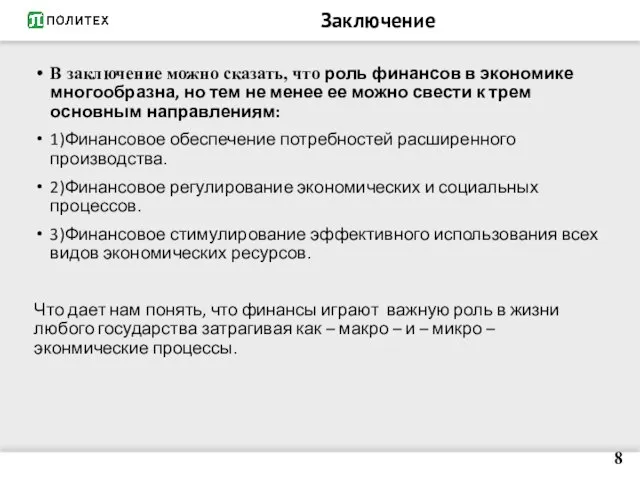 ПОЛИТЕХ

Заключение

• В заключение можно сказать, что роль финансов в экономике многообразна, но тем не менее ее можно свести к трем основным направлениям:

• 1)Финансовое обеспечение потребностей расширенного производства.

• 2)Финансовое регулирование экономических и социальных процессов.

• 3)Финансовое стимулирование эффективного использования всех видов экономических ресурсов.

Что дает нам понять, что финансы играют важную роль в жизни любого государства затрагивая как – макро – и – микро – экономические процессы.

8